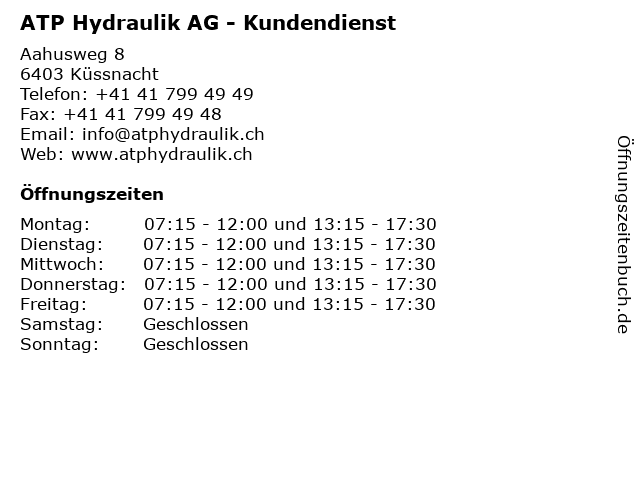 ATP Hydraulik AG - Kundendienst

Aahusweg 8
6403 Küssnacht
Telefon: +41 41 799 49 49
Fax: +41 41 799 49 48
Email: info@atphydraulik.ch
Web: www.atphydraulik.ch

Öffnungszeiten

| | |
|---|---|
| Montag: | 07:15 - 12:00 und 13:15 - 17:30 |
| Dienstag: | 07:15 - 12:00 und 13:15 - 17:30 |
| Mittwoch: | 07:15 - 12:00 und 13:15 - 17:30 |
| Donnerstag: | 07:15 - 12:00 und 13:15 - 17:30 |
| Freitag: | 07:15 - 12:00 und 13:15 - 17:30 |
| Samstag: | Geschlossen |
| Sonntag: | Geschlossen |

Öffnungszeitenbuch.de